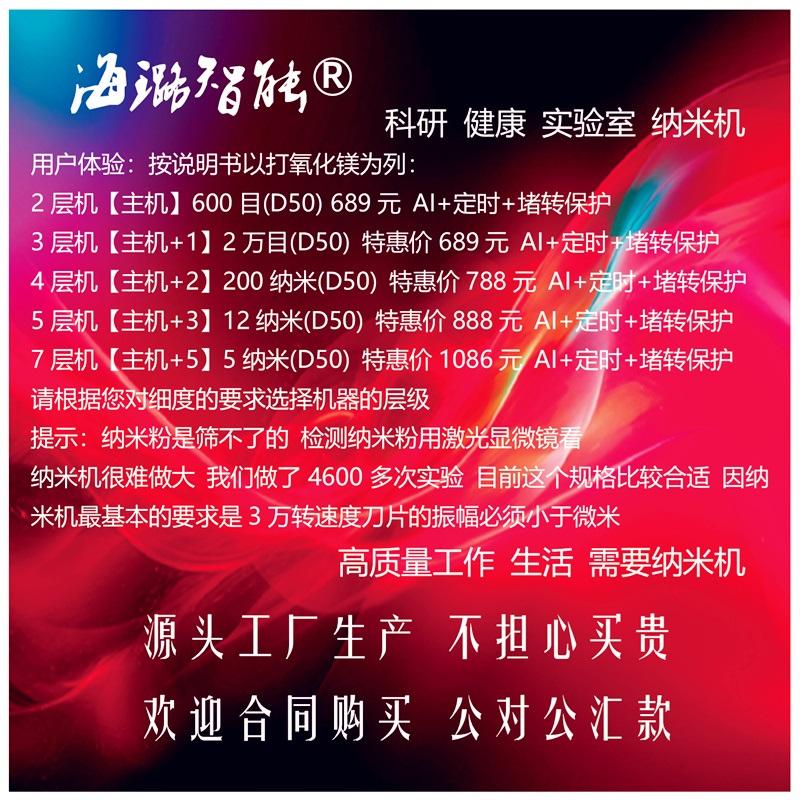 海璐智能®

科研 健康 实验室 纳米机

用户体验：按说明书以打氧化镁为列：

2层机【主机】600目(D50) 689元 AI+定时+堵转保护

3层机【主机+1】2万目(D50) 特惠价689元 AI+定时+堵转保护

4层机【主机+2】200纳米(D50) 特惠价788元 AI+定时+堵转保护

5层机【主机+3】12纳米(D50) 特惠价888元 AI+定时+堵转保护

7层机【主机+5】5纳米(D50) 特惠价1086元 AI+定时+堵转保护

请根据您对细度的要求选择机器的层级

提示：纳米粉是筛不了的 检测纳米粉用激光显微镜看

纳米机很难做大 我们做了4600多次实验 目前这个规格比较合适 因纳米机最基本的要求是3万转速度刀片的振幅必须小于微米

高质量工作 生活 需要纳米机

源头工厂生产 不担心买贵

欢迎合同购买 公对公汇款